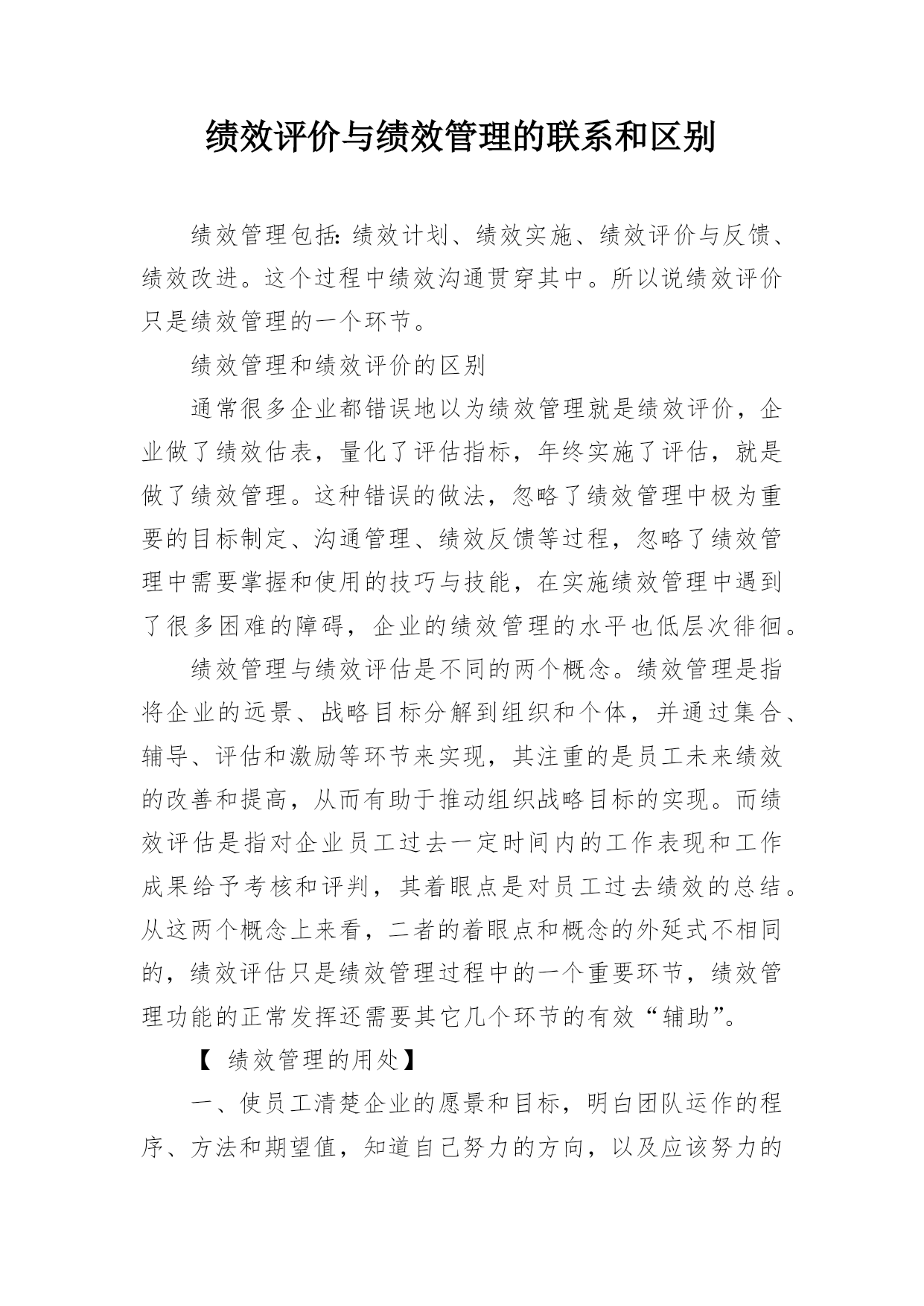 绩效评价与绩效管理的联系和区别

绩效管理包括:绩效计划、绩效实施、绩效评价与反馈、绩效改进。这个过程中绩效沟通贯穿其中。所以说绩效评价只是绩效管理的一个环节。

绩效管理和绩效评价的区别

通常很多企业都错误地以为绩效管理就是绩效评价，企业做了绩效估表，量化了评估指标，年终实施了评估，就是做了绩效管理。这种错误的做法，忽略了绩效管理中极为重要的目标制定、沟通管理、绩效反馈等过程，忽略了绩效管理中需要掌握和使用的技巧与技能，在实施绩效管理中遇到了很多困难的障碍，企业的绩效管理的水平也低层次徘徊。

绩效管理与绩效评估是不同的两个概念。绩效管理是指将企业的远景、战略目标分解到组织和个体，并通过集合、辅导、评估和激励等环节来实现，其注重的是员工未来绩效的改善和提高，从而有助于推动组织战略目标的实现。而绩效评估是指对企业员工过去一定时间内的工作表现和工作成果给予考核和评判，其着眼点是对员工过去绩效的总结。从这两个概念上来看，二者的着眼点和概念的外延式不相同的，绩效评估只是绩效管理过程中的一个重要环节，绩效管理功能的正常发挥还需要其它几个环节的有效“辅助”。

【 绩效管理的用处】

一、使员工清楚企业的愿景和目标，明白团队运作的程序、方法和期望值，知道自己努力的方向，以及应该努力的